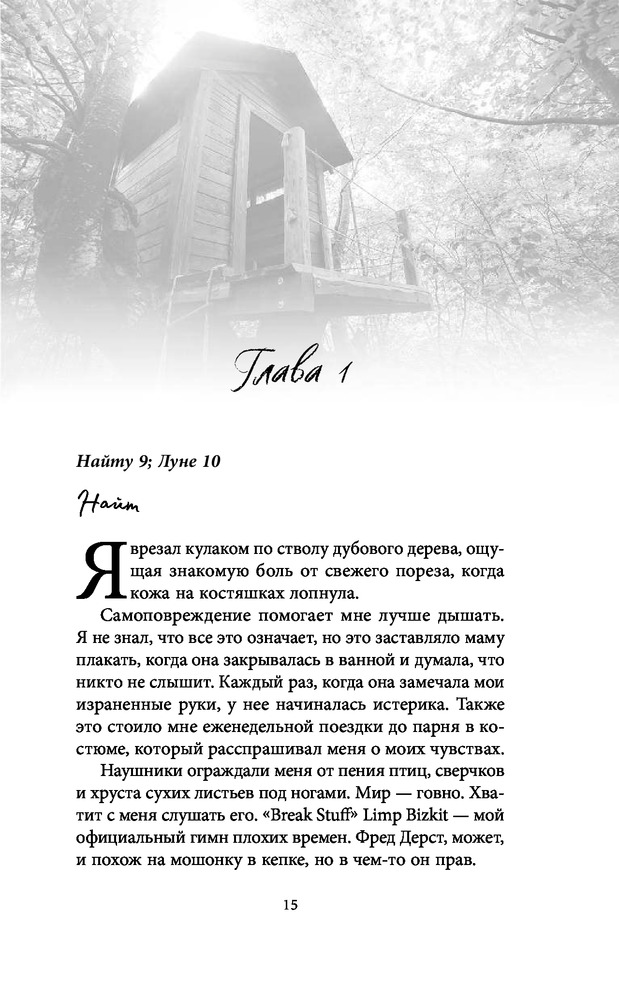 Глава 1

Найту 9; Луне 10

Найт

Я врезал кулаком по стволу дубового дерева, ощущая знакомую боль от свежего пореза, когда кожа на костяшках лопнула.

Самоповреждение помогает мне лучше дышать. Я не знал, что все это означает, но это заставляло маму плакать, когда она закрывалась в ванной и думала, что никто не слышит. Каждый раз, когда она замечала мои израненные руки, у нее начиналась истерика. Также это стоило мне еженедельной поездки до парня в костюме, который расспрашивал меня о моих чувствах.

Наушники ограждали меня от пения птиц, сверчков и хруста сухих листьев под ногами. Мир — говно. Хватит с меня слушать его. «Break Stuff» Limp Bizkit — мой официальный гимн плохих времен. Фред Дерст, может, и похож на мошонку в кепке, но в чем-то он прав.

15